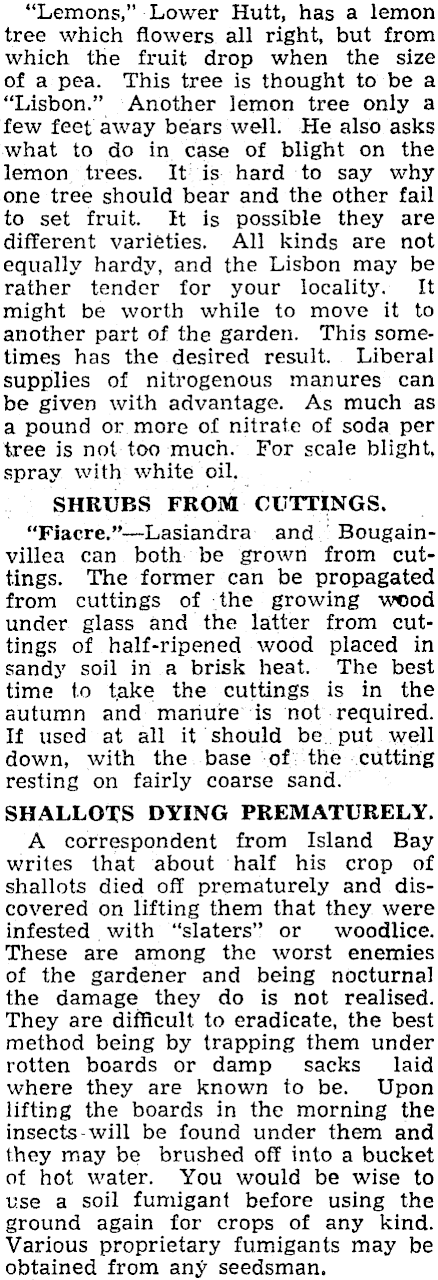 "Lemons," Lower Hutt, has a lemon tree which flowers all right, but from which the fruit drop when the size of a pea. This tree is thought to be a "Lisbon." Another lemon tree only a few feet away bears well. He also asks what to do in case of blight on the lemon trees. It is hard to say why one tree should bear and the other fail to set fruit. It is possible they are different varieties. All kinds are not equally hardy, and the Lisbon may be rather tender for your locality. It might be worth while to move it to another part of the garden. This sometimes has the desired result. Liberal supplies of nitrogenous manures can be given with advantage. As much as a pound or more of nitrate of soda per tree is not too much. For scale blight, spray with white oil.

SHRUBS FROM CUTTINGS.

"Fiacre."—Lasiandra and Bougainvillea can both be grown from cuttings. The former can be propagated from cuttings of the growing wood under glass and the latter from cuttings of half-ripened wood placed in sandy soil in a brisk heat. The best time to take the cuttings is in the autumn and manure is not required. If used at all it should be put well down, with the base of the cutting resting on fairly coarse sand.

SHALLOTS DYING PREMATURELY.

A correspondent from Island Bay writes that about half his crop of shallots died off prematurely and discovered on lifting them that they were infested with "slaters" or woodlice. These are among the worst enemies of the gardener and being nocturnal the damage they do is not realised. They are difficult to eradicate, the best method being by trapping them under rotten boards or damp sacks laid where they are known to be. Upon lifting the boards in the morning the insects will be found under them and they may be brushed off into a bucket of hot water. You would be wise to use a soil fumigant before using the ground again for crops of any kind. Various proprietary fumigants may be obtained from any seedsman.